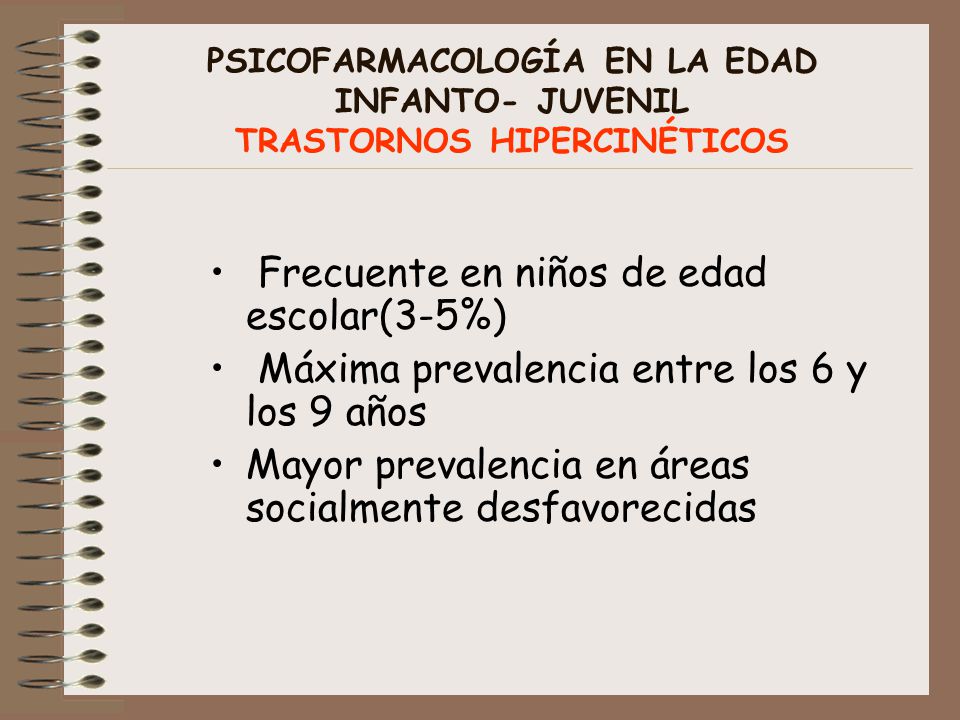 PSICOFARMACOLOGÍA EN LA EDAD INFANTO- JUVENIL
TRASTORNOS HIPERCINÉTICOS

• Frecuente en niños de edad escolar(3-5%)
• Máxima prevalencia entre los 6 y los 9 años
• Mayor prevalencia en áreas socialmente desfavorecidas